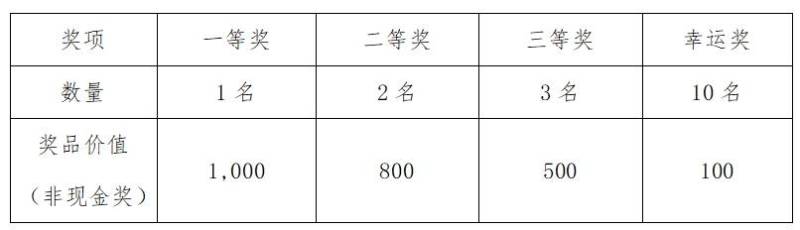 | 奖项 | 一等奖 | 二等奖 | 三等奖 | 幸运奖 |
|---|---|---|---|---|
| 数量 | 1 名 | 2 名 | 3 名 | 10 名 |
| 奖品价值（非现金奖） | 1,000 | 800 | 500 | 100 |